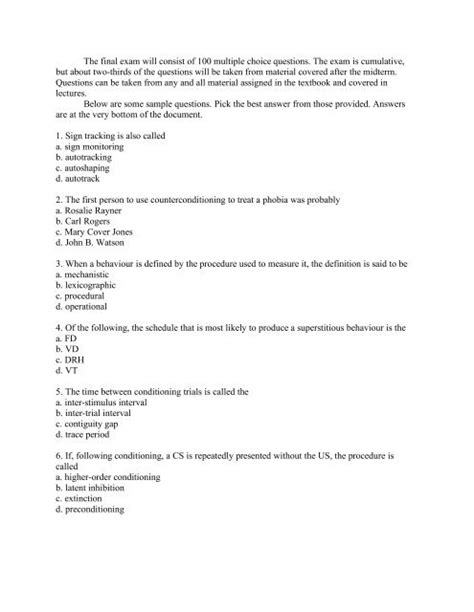 The final exam will consist of 100 multiple choice questions. The exam is cumulative, but about two-thirds of the questions will be taken from material covered after the midterm. Questions can be taken from any and all material assigned in the textbook and covered in lectures.

Below are some sample questions. Pick the best answer from those provided. Answers are at the very bottom of the document.

1. Sign tracking is also called
a. sign monitoring
b. autotracking
c. autoshaping
d. autotrack

2. The first person to use counterconditioning to treat a phobia was probably
a. Rosalie Rayner
b. Carl Rogers
c. Mary Cover Jones
d. John B. Watson

3. When a behaviour is defined by the procedure used to measure it, the definition is said to be
a. mechanistic
b. lexicographic
c. procedural
d. operational

4. Of the following, the schedule that is most likely to produce a superstitious behaviour is the
a. FD
b. VD
c. DRH
d. VT

5. The time between conditioning trials is called the
a. inter-stimulus interval
b. inter-trial interval
c. contiguity gap
d. trace period

6. If, following conditioning, a CS is repeatedly presented without the US, the procedure is called
a. higher-order conditioning
b. latent inhibition
c. extinction
d. preconditioning